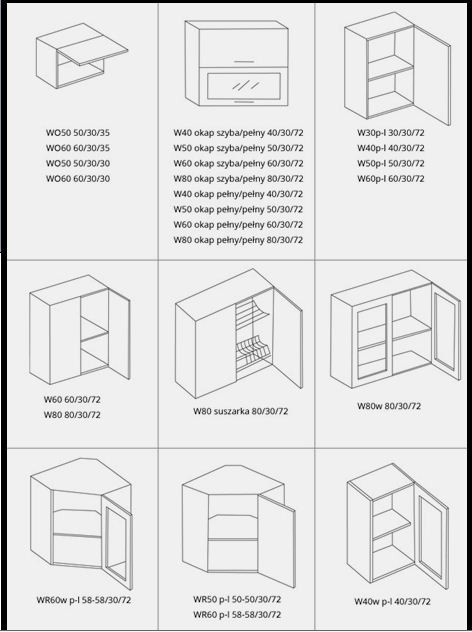 WO50 50/30/35
WO60 60/30/35
WO50 50/30/30
WO60 60/30/30

W40 okap szyba/pełny 40/30/72
W50 okap szyba/pełny 50/30/72
W60 okap szyba/pełny 60/30/72
W80 okap szyba/pełny 80/30/72
W40 okap pełny/pełny 40/30/72
W50 okap pełny/pełny 50/30/72
W60 okap pełny/pełny 60/30/72
W80 okap pełny/pełny 80/30/72

W30p-l 30/30/72
W40p-l 40/30/72
W50p-l 50/30/72
W60p-l 60/30/72

W60 60/30/72
W80 80/30/72

W80 suszarka 80/30/72

W80w 80/30/72

WR60w p-l 58-58/30/72

WR50 p-l 50-50/30/72
WR60 p-l 58-58/30/72

W40w p-l 40/30/72